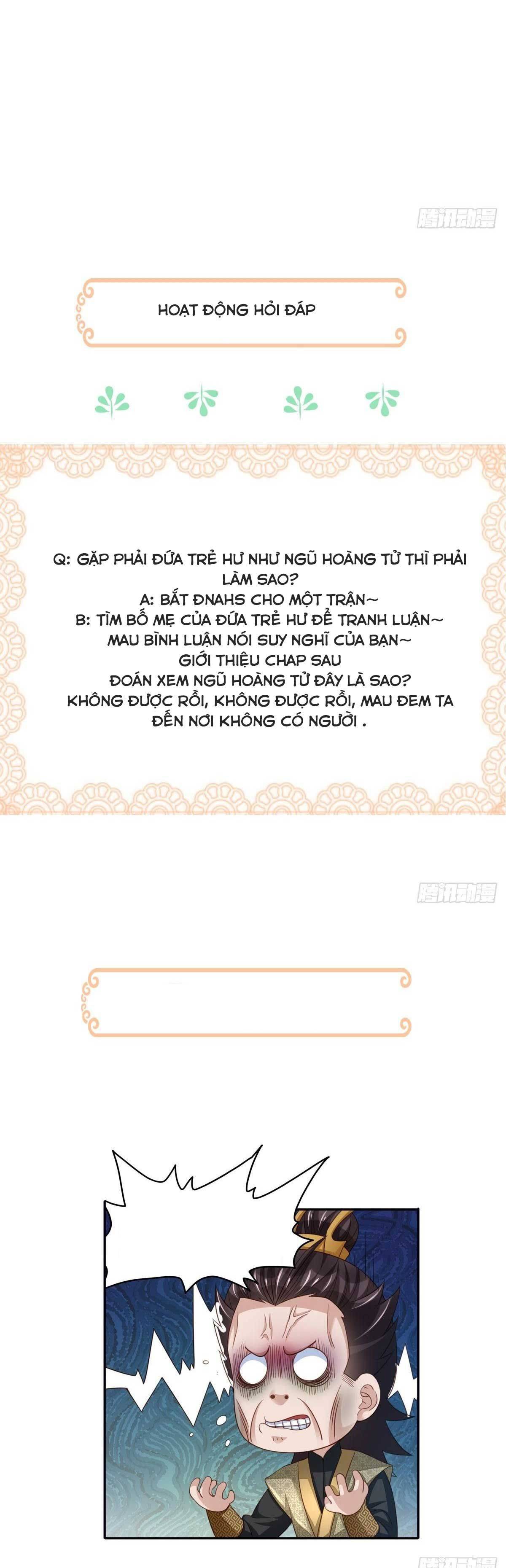 腾讯动漫

HOẠT ĐỘNG HỎI ĐÁP

Q: GẶP PHẢI ĐỨA TRẺ HƯ NHƯ NGŨ HOÀNG TỬ THÌ PHẢI LÀM SAO?
A: BẮT ĐNAHS CHO MỘT TRẬN~
B: TÌM BỐ MẸ CỦA ĐỨA TRẺ HƯ ĐỂ TRANH LUẬN~
MAU BÌNH LUẬN NÓI SUY NGHĨ CỦA BẠN~
GIỚI THIỆU CHAP SAU
ĐOÁN XEM NGŨ HOÀNG TỬ ĐÂY LÀ SAO?
KHÔNG ĐƯỢC RỒI, KHÔNG ĐƯỢC RỒI, MAU ĐEM TA ĐẾN NƠI KHÔNG CÓ NGƯỜI .

腾讯动漫

腾讯动漫